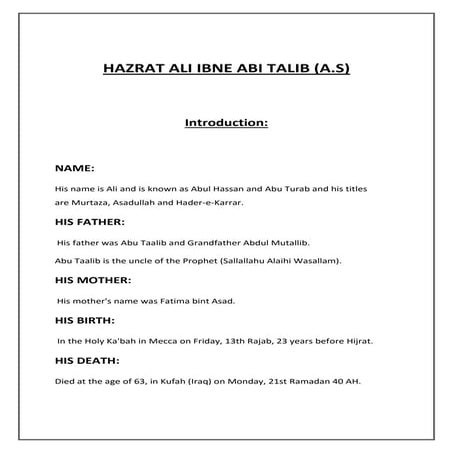 HAZRAT ALI IBNE ABI TALIB (A.S)

Introduction:

NAME:

His name is Ali and is known as Abul Hassan and Abu Turab and his titles are Murtaza, Asadullah and Hader-e-Karrar.

HIS FATHER:

His father was Abu Taalib and Grandfather Abdul Mutallib.

Abu Taalib is the uncle of the Prophet (Sallallahu Alaihi Wasallam).

HIS MOTHER:

His mother's name was Fatima bint Asad.

HIS BIRTH:

In the Holy Ka'bah in Mecca on Friday, 13th Rajab, 23 years before Hijrat.

HIS DEATH:

Died at the age of 63, in Kufah (Iraq) on Monday, 21st Ramadan 40 AH.